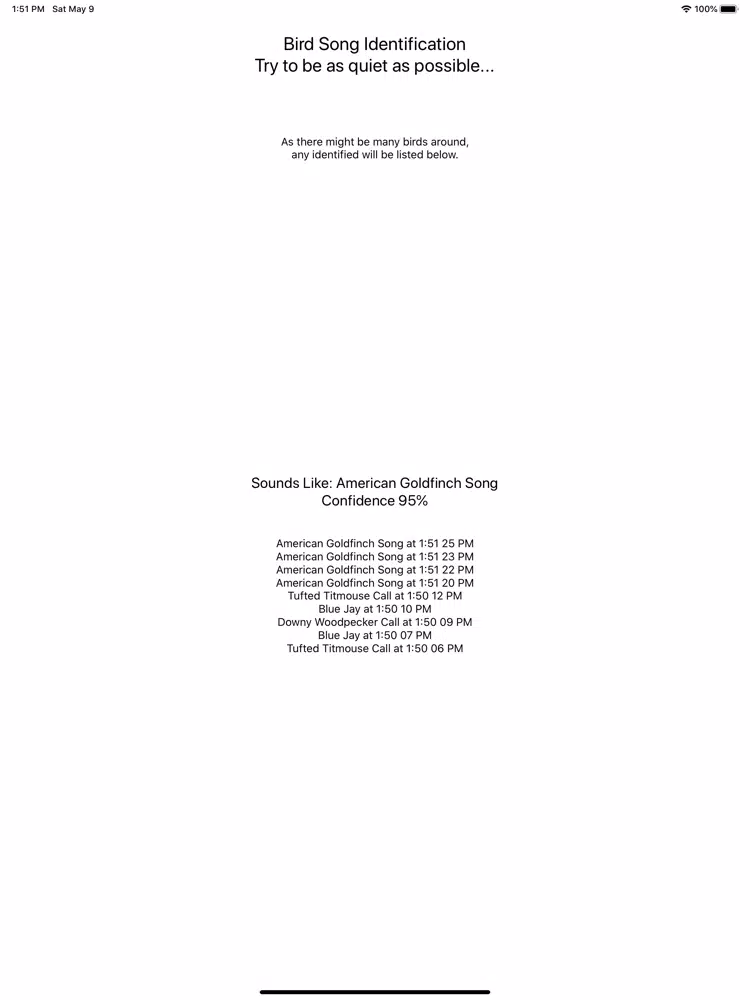 1:51 PM Sat May 9

100%

Bird Song Identification
Try to be as quiet as possible...

As there might be many birds around,
any identified will be listed below.

Sounds Like: American Goldfinch Song
Confidence 95%

American Goldfinch Song at 1:51 25 PM
American Goldfinch Song at 1:51 23 PM
American Goldfinch Song at 1:51 22 PM
American Goldfinch Song at 1:51 20 PM
Tufted Titmouse Call at 1:50 12 PM
Blue Jay at 1:50 10 PM
Downy Woodpecker Call at 1:50 09 PM
Blue Jay at 1:50 07 PM
Tufted Titmouse Call at 1:50 06 PM